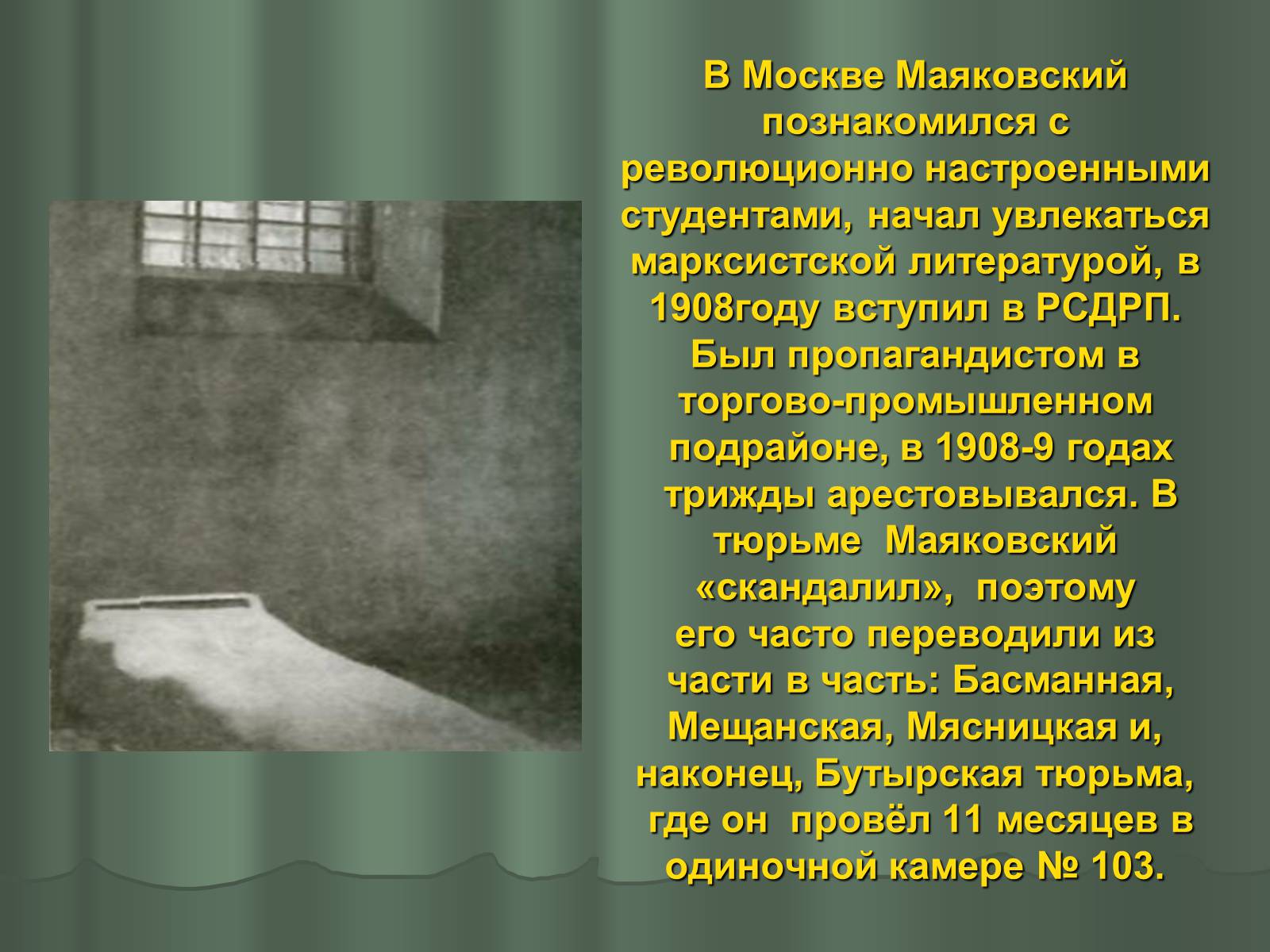 В Москве Маяковский познакомился с революционно настроенными студентами, начал увлекаться марксистской литературой, в 1908году вступил в РСДРП. Был пропагандистом в торгово-промышленном подрайоне, в 1908-9 годах трижды арестовывался. В тюрьме Маяковский «скандалил», поэтому его часто переводили из части в часть: Басманная, Мещанская, Мясницкая и, наконец, Бутырская тюрьма, где он провёл 11 месяцев в одиночной камере № 103.